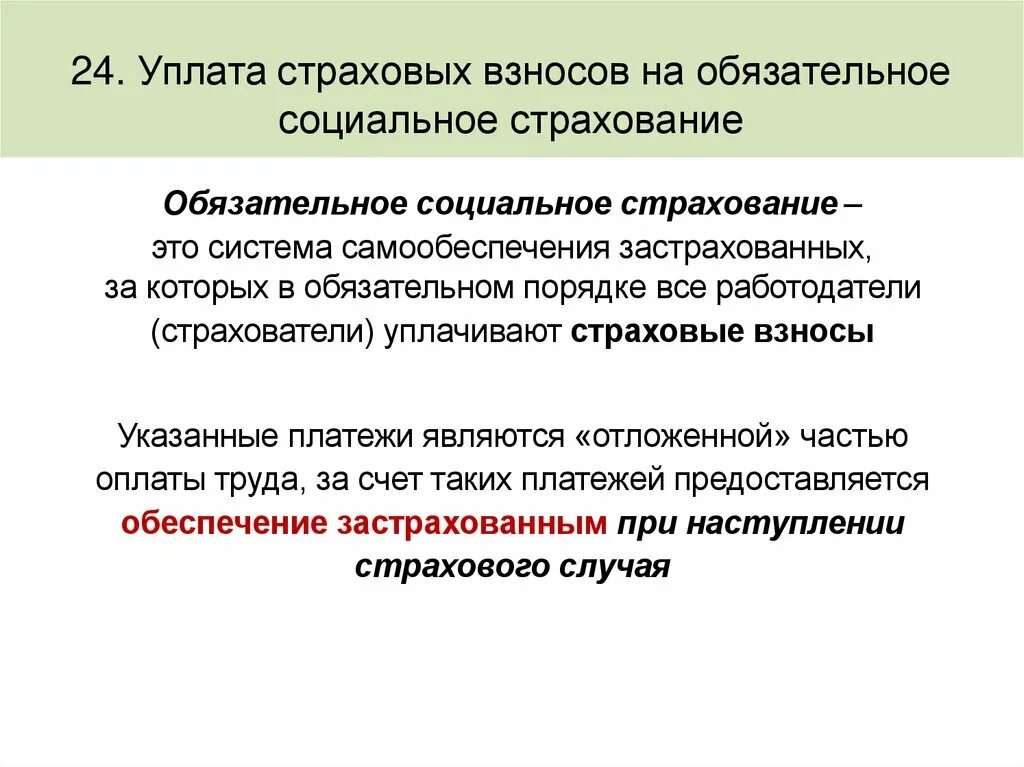 24. Уплата страховых взносов на обязательное социальное страхование

Обязательное социальное страхование – это система самообеспечения застрахованных, за которых в обязательном порядке все работодатели (страхователи) уплачивают страховые взносы

Указанные платежи являются «отложенной» частью оплаты труда, за счет таких платежей предоставляется обеспечение застрахованным при наступлении страхового случая